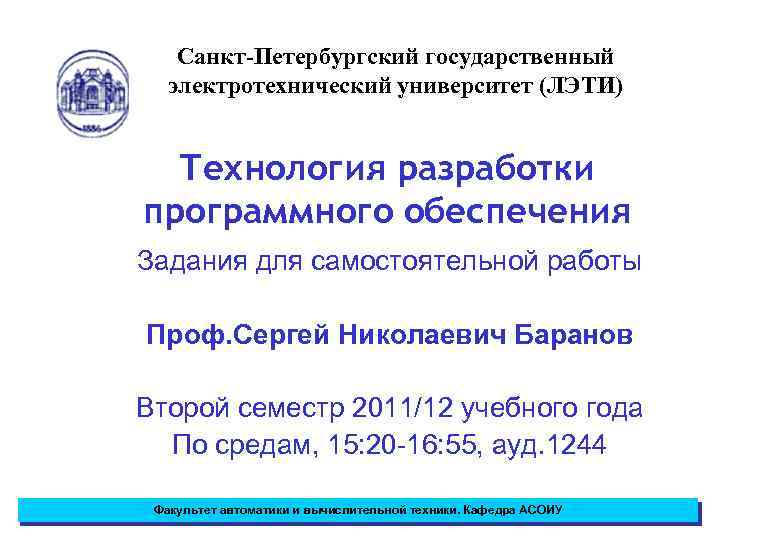 1886

Санкт-Петербургский государственный электротехнический университет (ЛЭТИ)

Технология разработки программного обеспечения

Задания для самостоятельной работы

Проф.Сергей Николаевич Баранов

Второй семестр 2011/12 учебного года
По средам, 15:20-16:55, ауд.1244

Факультет автоматики и вычислительной техники. Кафедра АСОИУ